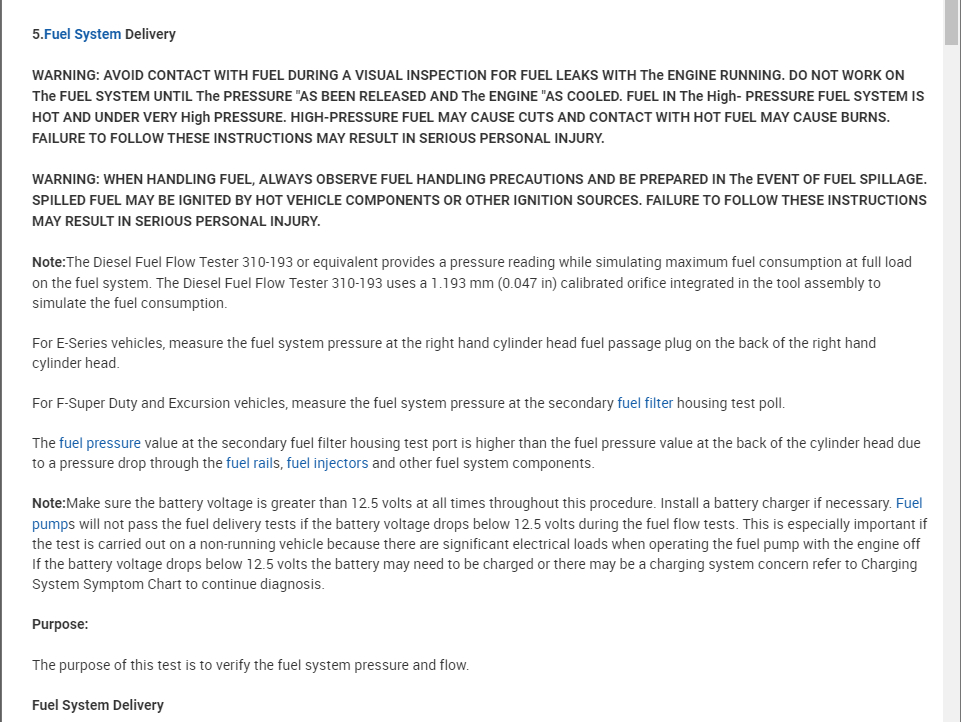 5.Fuel System Delivery

WARNING: AVOID CONTACT WITH FUEL DURING A VISUAL INSPECTION FOR FUEL LEAKS WITH The ENGINE RUNNING. DO NOT WORK ON The FUEL SYSTEM UNTIL The PRESSURE "AS BEEN RELEASED AND The ENGINE "AS COOLED. FUEL IN The High- PRESSURE FUEL SYSTEM IS HOT AND UNDER VERY High PRESSURE. HIGH-PRESSURE FUEL MAY CAUSE CUTS AND CONTACT WITH HOT FUEL MAY CAUSE BURNS. FAILURE TO FOLLOW THESE INSTRUCTIONS MAY RESULT IN SERIOUS PERSONAL INJURY.

WARNING: WHEN HANDLING FUEL, ALWAYS OBSERVE FUEL HANDLING PRECAUTIONS AND BE PREPARED IN The EVENT OF FUEL SPILLAGE. SPILLED FUEL MAY BE IGNITED BY HOT VEHICLE COMPONENTS OR OTHER IGNITION SOURCES. FAILURE TO FOLLOW THESE INSTRUCTIONS MAY RESULT IN SERIOUS PERSONAL INJURY.

Note:The Diesel Fuel Flow Tester 310-193 or equivalent provides a pressure reading while simulating maximum fuel consumption at full load on the fuel system. The Diesel Fuel Flow Tester 310-193 uses a 1.193 mm (0.047 in) calibrated orifice integrated in the tool assembly to simulate the fuel consumption.

For E-Series vehicles, measure the fuel system pressure at the right hand cylinder head fuel passage plug on the back of the right hand cylinder head.

For F-Super Duty and Excursion vehicles, measure the fuel system pressure at the secondary fuel filter housing test poll.

The fuel pressure value at the secondary fuel filter housing test port is higher than the fuel pressure value at the back of the cylinder head due to a pressure drop through the fuel rails, fuel injectors and other fuel system components.

Note:Make sure the battery voltage is greater than 12.5 volts at all times throughout this procedure. Install a battery charger if necessary. Fuel pumps will not pass the fuel delivery tests if the battery voltage drops below 12.5 volts during the fuel flow tests. This is especially important if the test is carried out on a non-running vehicle because there are significant electrical loads when operating the fuel pump with the engine off If the battery voltage drops below 12.5 volts the battery may need to be charged or there may be a charging system concern refer to Charging System Symptom Chart to continue diagnosis.

Purpose:

The purpose of this test is to verify the fuel system pressure and flow.

Fuel System Delivery